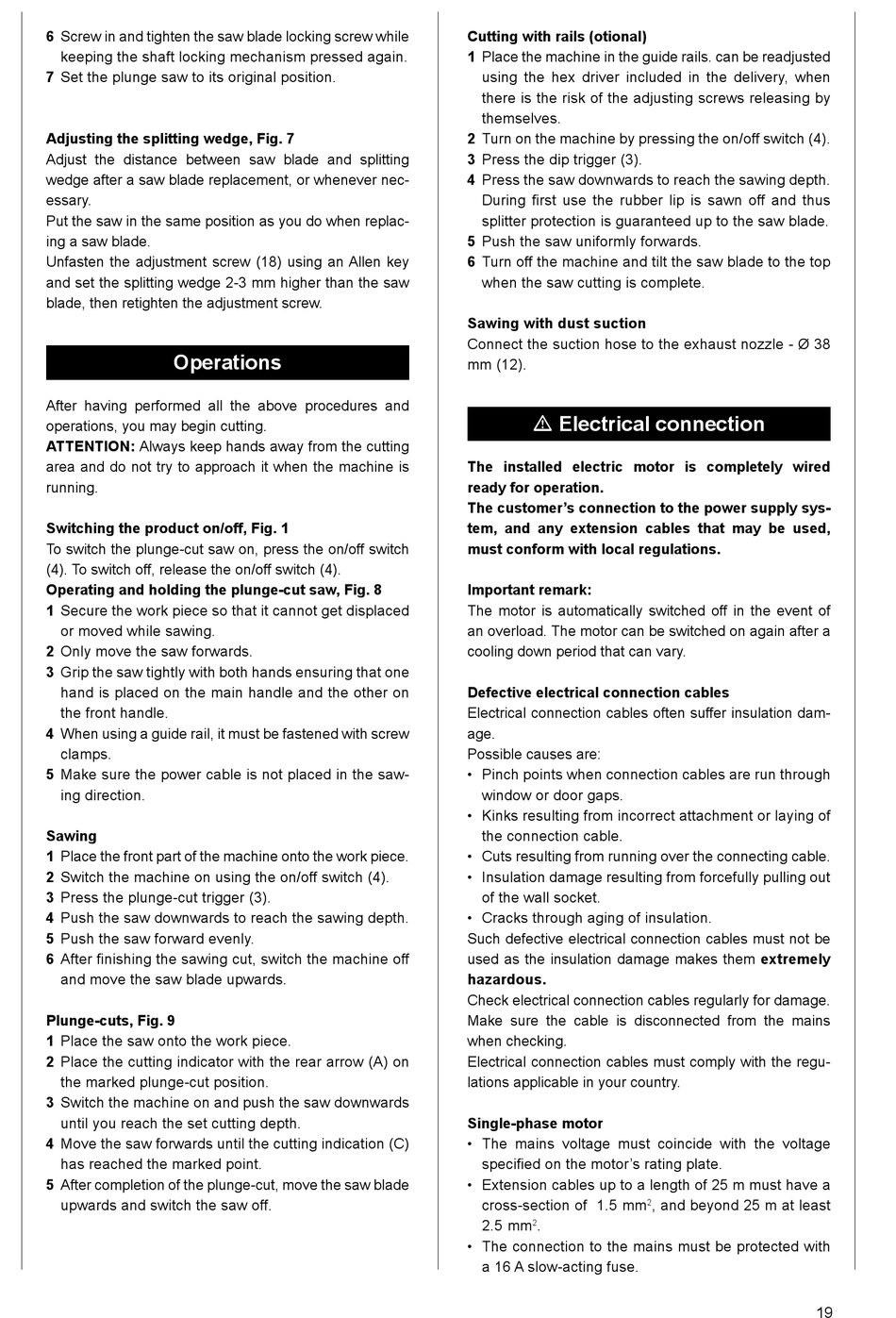 6 Screw in and tighten the saw blade locking screw while keeping the shaft locking mechanism pressed again.
7 Set the plunge saw to its original position.

Adjusting the splitting wedge, Fig. 7
Adjust the distance between saw blade and splitting wedge after a saw blade replacement, or whenever necessary.
Put the saw in the same position as you do when replacing a saw blade.
Unfasten the adjustment screw (18) using an Allen key and set the splitting wedge 2-3 mm higher than the saw blade, then retighten the adjustment screw.

Operations

After having performed all the above procedures and operations, you may begin cutting.
ATTENTION: Always keep hands away from the cutting area and do not try to approach it when the machine is running.

Switching the product on/off, Fig. 1
To switch the plunge-cut saw on, press the on/off switch (4). To switch off, release the on/off switch (4).
Operating and holding the plunge-cut saw, Fig. 8
1 Secure the work piece so that it cannot get displaced or moved while sawing.
2 Only move the saw forwards.
3 Grip the saw tightly with both hands ensuring that one hand is placed on the main handle and the other on the front handle.
4 When using a guide rail, it must be fastened with screw clamps.
5 Make sure the power cable is not placed in the sawing direction.

Sawing
1 Place the front part of the machine onto the work piece.
2 Switch the machine on using the on/off switch (4).
3 Press the plunge-cut trigger (3).
4 Push the saw downwards to reach the sawing depth.
5 Push the saw forward evenly.
6 After finishing the sawing cut, switch the machine off and move the saw blade upwards.

Plunge-cuts, Fig. 9
1 Place the saw onto the work piece.
2 Place the cutting indicator with the rear arrow (A) on the marked plunge-cut position.
3 Switch the machine on and push the saw downwards until you reach the set cutting depth.
4 Move the saw forwards until the cutting indication (C) has reached the marked point.
5 After completion of the plunge-cut, move the saw blade upwards and switch the saw off.

Cutting with rails (otional)
1 Place the machine in the guide rails. can be readjusted using the hex driver included in the delivery, when there is the risk of the adjusting screws releasing by themselves.
2 Turn on the machine by pressing the on/off switch (4).
3 Press the dip trigger (3).
4 Press the saw downwards to reach the sawing depth. During first use the rubber lip is sawn off and thus splitter protection is guaranteed up to the saw blade.
5 Push the saw uniformly forwards.
6 Turn off the machine and tilt the saw blade to the top when the saw cutting is complete.

Sawing with dust suction
Connect the suction hose to the exhaust nozzle - Ø 38 mm (12).

⚠ Electrical connection

The installed electric motor is completely wired ready for operation.
The customer's connection to the power supply system, and any extension cables that may be used, must conform with local regulations.

Important remark:
The motor is automatically switched off in the event of an overload. The motor can be switched on again after a cooling down period that can vary.

Defective electrical connection cables
Electrical connection cables often suffer insulation damage.
Possible causes are:
• Pinch points when connection cables are run through window or door gaps.
• Kinks resulting from incorrect attachment or laying of the connection cable.
• Cuts resulting from running over the connecting cable.
• Insulation damage resulting from forcefully pulling out of the wall socket.
• Cracks through aging of insulation.
Such defective electrical connection cables must not be used as the insulation damage makes them extremely hazardous.
Check electrical connection cables regularly for damage. Make sure the cable is disconnected from the mains when checking.
Electrical connection cables must comply with the regulations applicable in your country.

Single-phase motor
• The mains voltage must coincide with the voltage specified on the motor's rating plate.
• Extension cables up to a length of 25 m must have a cross-section of 1.5 mm$^2$, and beyond 25 m at least 2.5 mm$^2$.
• The connection to the mains must be protected with a 16 A slow-acting fuse.

19